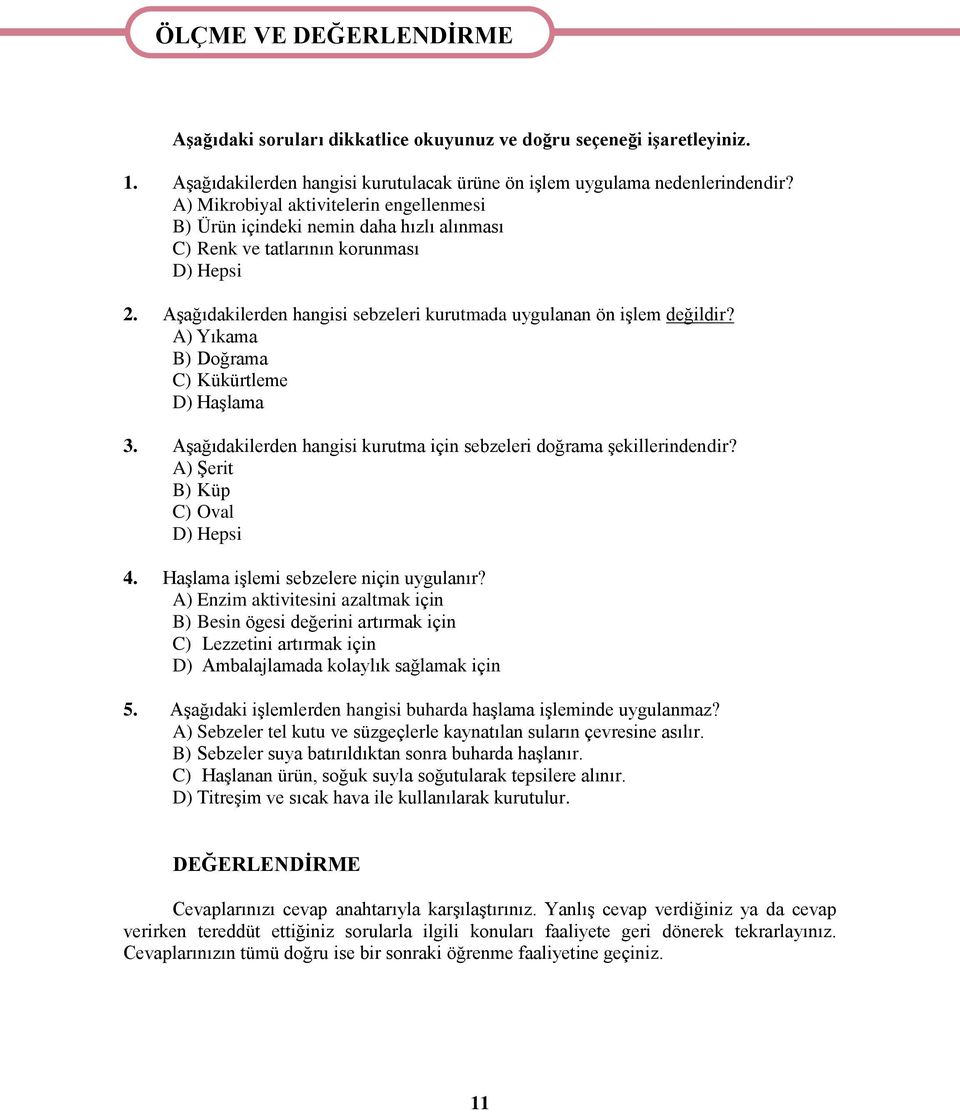 ÖLÇME VE DEĞERLENDİRME

Aşağıdaki soruları dikkatlice okuyunuz ve doğru seçeneği işaretleyiniz.

1. Aşağıdakilerden hangisi kurutulacak ürüne ön işlem uygulama nedenlerindendir?
A) Mikrobiyal aktivitelerin engellenmesi
B) Ürün içindeki nemin daha hızlı alınması
C) Renk ve tatlarının korunması
D) Hepsi

2. Aşağıdakilerden hangisi sebzeleri kurutmada uygulanan ön işlem değildir?
A) Yıkama
B) Doğrama
C) Kükürtleme
D) Haşlama

3. Aşağıdakilerden hangisi kurutma için sebzeleri doğrama şekillerindendir?
A) Şerit
B) Küp
C) Oval
D) Hepsi

4. Haşlama işlemi sebzelere niçin uygulanır?
A) Enzim aktivitesini azaltmak için
B) Besin ögesi değerini artırmak için
C) Lezzetini artırmak için
D) Ambalajlamada kolaylık sağlamak için

5. Aşağıdaki işlemlerden hangisi buharda haşlama işleminde uygulanmaz?
A) Sebzeler tel kutu ve süzgeçlerle kaynatılan suların çevresine asılır.
B) Sebzeler suya batırıldıktan sonra buharda haşlanır.
C) Haşlanan ürün, soğuk suyla soğutularak tepsilere alınır.
D) Titreşim ve sıcak hava ile kullanılarak kurutulur.

DEĞERLENDİRME

Cevaplarınızı cevap anahtarıyla karşılaştırınız. Yanlış cevap verdiğiniz ya da cevap verirken tereddüt ettiğiniz sorularla ilgili konuları faaliyete geri dönerek tekrarlayınız. Cevaplarınızın tümü doğru ise bir sonraki öğrenme faaliyetine geçiniz.

11